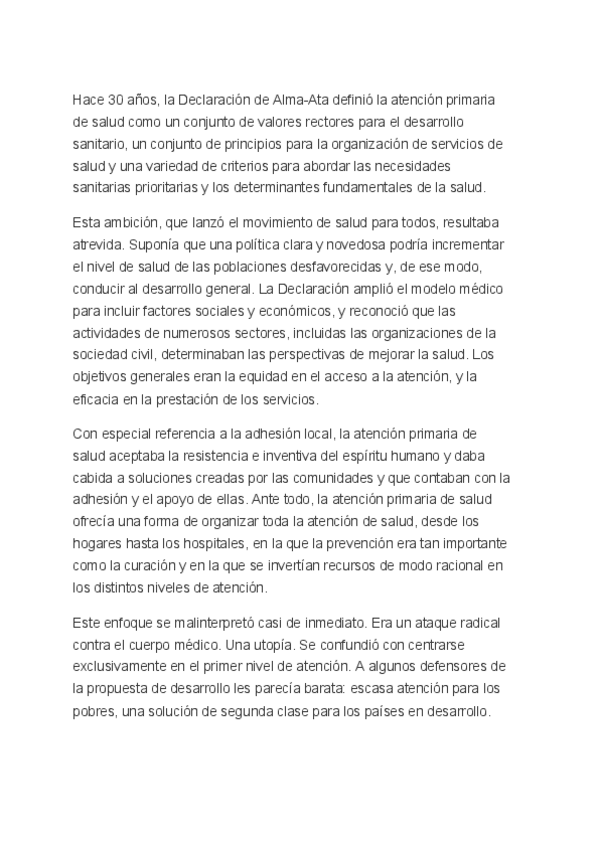 Hace 30 años, la Declaración de Alma-Ata definió la atención primaria de salud como un conjunto de valores rectores para el desarrollo sanitario, un conjunto de principios para la organización de servicios de salud y una variedad de criterios para abordar las necesidades sanitarias prioritarias y los determinantes fundamentales de la salud.

Esta ambición, que lanzó el movimiento de salud para todos, resultaba atrevida. Suponía que una política clara y novedosa podría incrementar el nivel de salud de las poblaciones desfavorecidas y, de ese modo, conducir al desarrollo general. La Declaración amplió el modelo médico para incluir factores sociales y económicos, y reconoció que las actividades de numerosos sectores, incluidas las organizaciones de la sociedad civil, determinaban las perspectivas de mejorar la salud. Los objetivos generales eran la equidad en el acceso a la atención, y la eficacia en la prestación de los servicios.

Con especial referencia a la adhesión local, la atención primaria de salud aceptaba la resistencia e inventiva del espíritu humano y daba cabida a soluciones creadas por las comunidades y que contaban con la adhesión y el apoyo de ellas. Ante todo, la atención primaria de salud ofrecía una forma de organizar toda la atención de salud, desde los hogares hasta los hospitales, en la que la prevención era tan importante como la curación y en la que se invertían recursos de modo racional en los distintos niveles de atención.

Este enfoque se malinterpretó casi de inmediato. Era un ataque radical contra el cuerpo médico. Una utopía. Se confundió con centrarse exclusivamente en el primer nivel de atención. A algunos defensores de la propuesta de desarrollo les parecía barata: escasa atención para los pobres, una solución de segunda clase para los países en desarrollo.